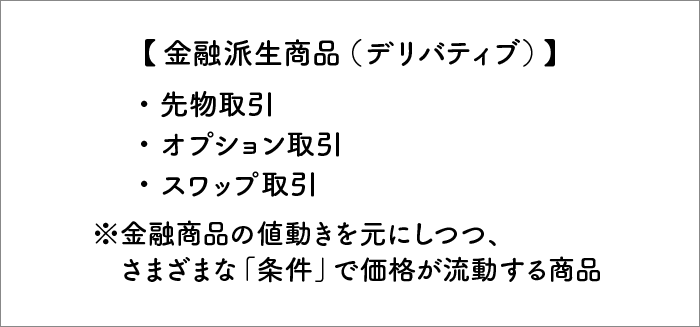 【金融派生商品（デリバティブ）】

・先物取引
・オプション取引
・スワップ取引

※金融商品の値動きを元にしつつ、さまざまな「条件」で価格が流動する商品